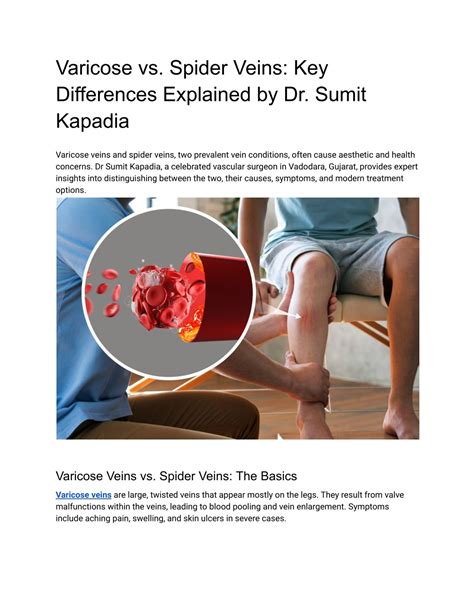 Varicose vs. Spider Veins: Key Differences Explained by Dr. Sumit Kapadia

Varicose veins and spider veins, two prevalent vein conditions, often cause aesthetic and health concerns. Dr Sumit Kapadia, a celebrated vascular surgeon in Vadodara, Gujarat, provides expert insights into distinguishing between the two, their causes, symptoms, and modern treatment options.

Varicose Veins vs. Spider Veins: The Basics

Varicose veins are large, twisted veins that appear mostly on the legs. They result from valve malfunctions within the veins, leading to blood pooling and vein enlargement. Symptoms include aching pain, swelling, and skin ulcers in severe cases.